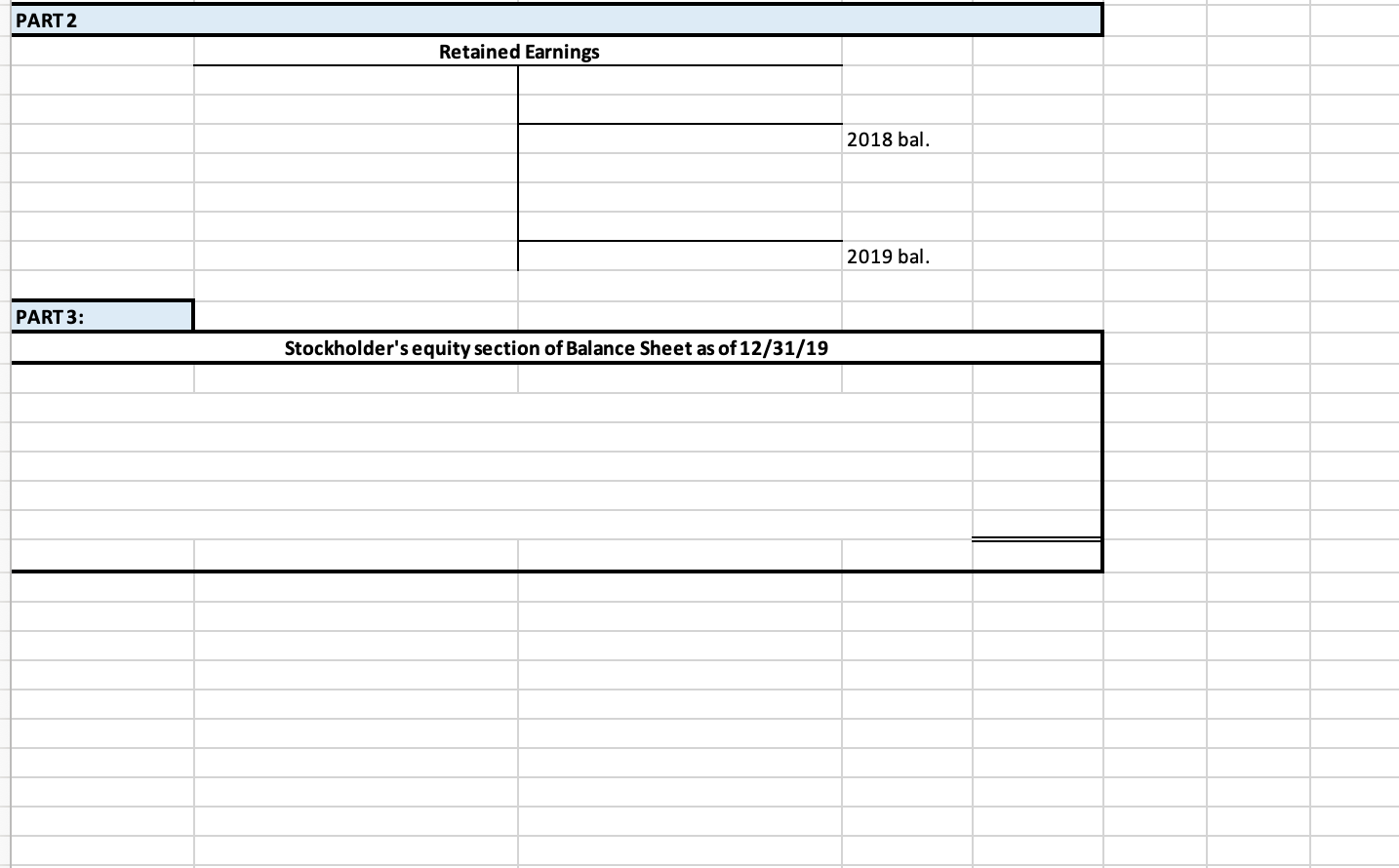 PART 2

Retained Earnings

2018 bal.

2019 bal.

PART 3:

Stockholder's equity section of Balance Sheet as of 12/31/19